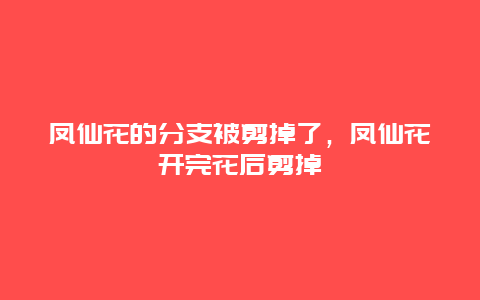 凤仙花的分支被剪掉了，凤仙花开完花后剪掉